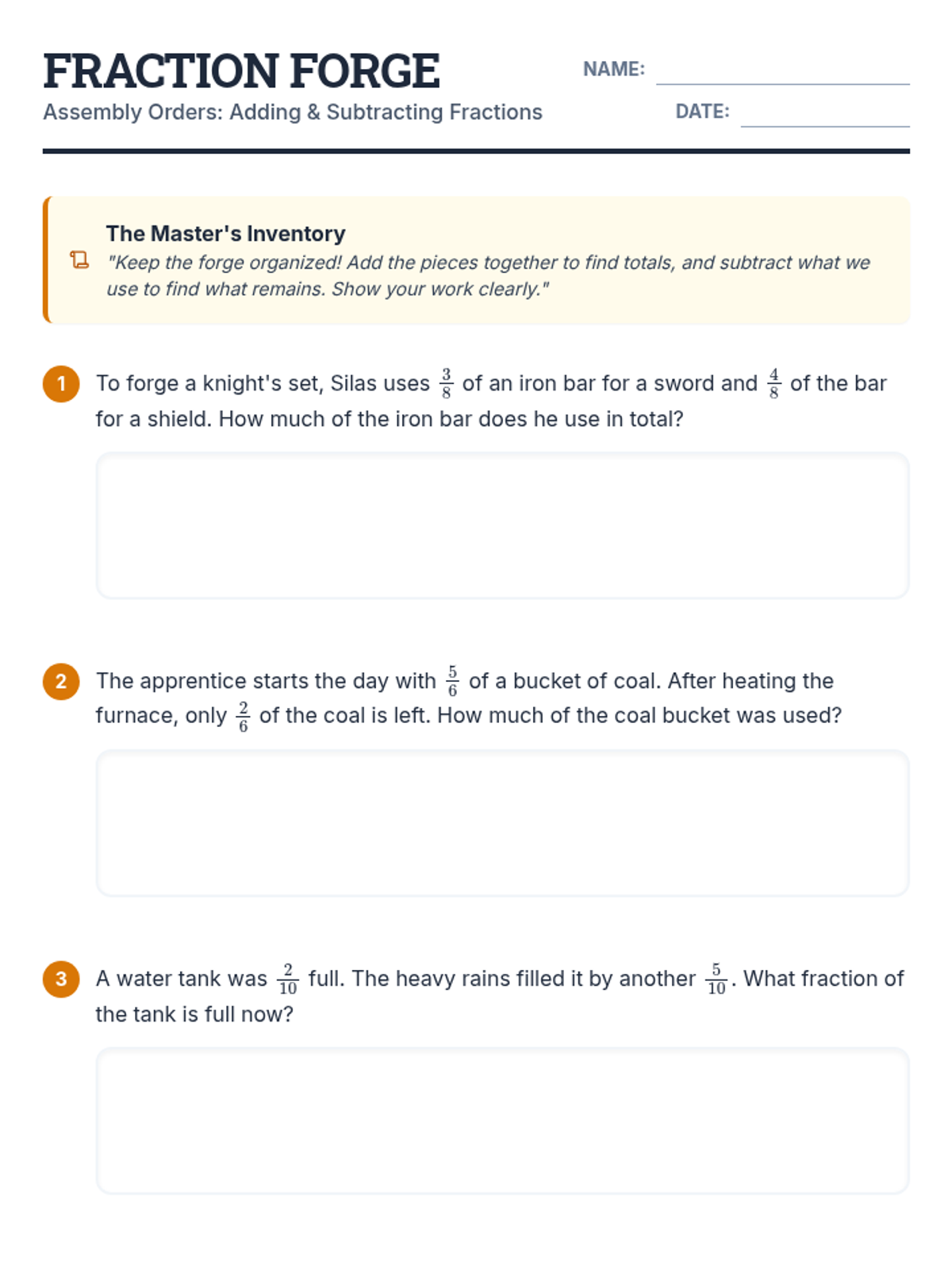 FRACTION FORGE
Assembly Orders: Adding & Subtracting Fractions

NAME:
DATE:

The Master's Inventory
"Keep the forge organized! Add the pieces together to find totals, and subtract what we use to find what remains. Show your work clearly."

1 To forge a knight's set, Silas uses $\frac{3}{8}$ of an iron bar for a sword and $\frac{4}{8}$ of the bar for a shield. How much of the iron bar does he use in total?

2 The apprentice starts the day with $\frac{5}{6}$ of a bucket of coal. After heating the furnace, only $\frac{2}{6}$ of the coal is left. How much of the coal bucket was used?

3 A water tank was $\frac{2}{10}$ full. The heavy rains filled it by another $\frac{5}{10}$. What fraction of the tank is full now?